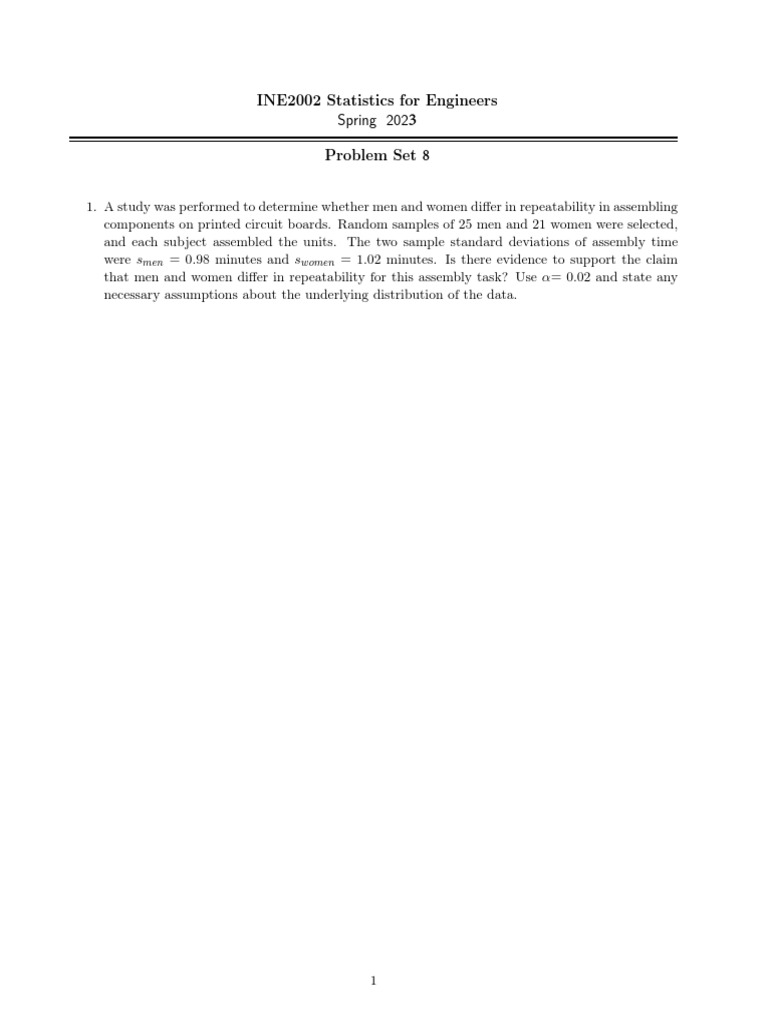 INE2002 Statistics for Engineers
Spring 2023

Problem Set 8

1. A study was performed to determine whether men and women differ in repeatability in assembling components on printed circuit boards. Random samples of 25 men and 21 women were selected, and each subject assembled the units. The two sample standard deviations of assembly time were $s_{men} = 0.98$ minutes and $s_{women} = 1.02$ minutes. Is there evidence to support the claim that men and women differ in repeatability for this assembly task? Use $\alpha = 0.02$ and state any necessary assumptions about the underlying distribution of the data.

1